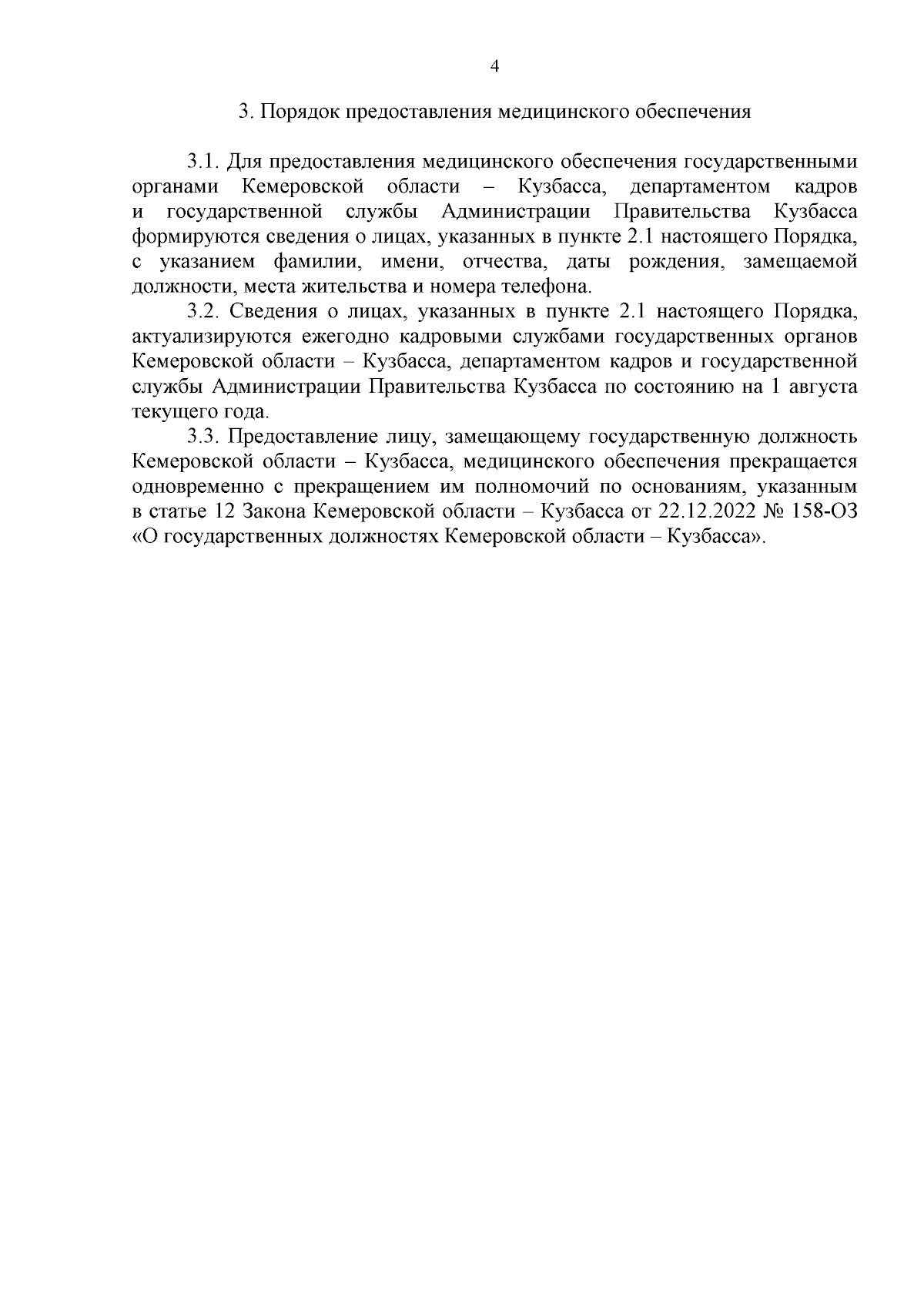 4

3. Порядок предоставления медицинского обеспечения

3.1. Для предоставления медицинского обеспечения государственными органами Кемеровской области – Кузбасса, департаментом кадров и государственной службы Администрации Правительства Кузбасса формируются сведения о лицах, указанных в пункте 2.1 настоящего Порядка, с указанием фамилии, имени, отчества, даты рождения, замещаемой должности, места жительства и номера телефона.

3.2. Сведения о лицах, указанных в пункте 2.1 настоящего Порядка, актуализируются ежегодно кадровыми службами государственных органов Кемеровской области – Кузбасса, департаментом кадров и государственной службы Администрации Правительства Кузбасса по состоянию на 1 августа текущего года.

3.3. Предоставление лицу, замещающему государственную должность Кемеровской области – Кузбасса, медицинского обеспечения прекращается одновременно с прекращением им полномочий по основаниям, указанным в статье 12 Закона Кемеровской области – Кузбасса от 22.12.2022 № 158-ОЗ «О государственных должностях Кемеровской области – Кузбасса».